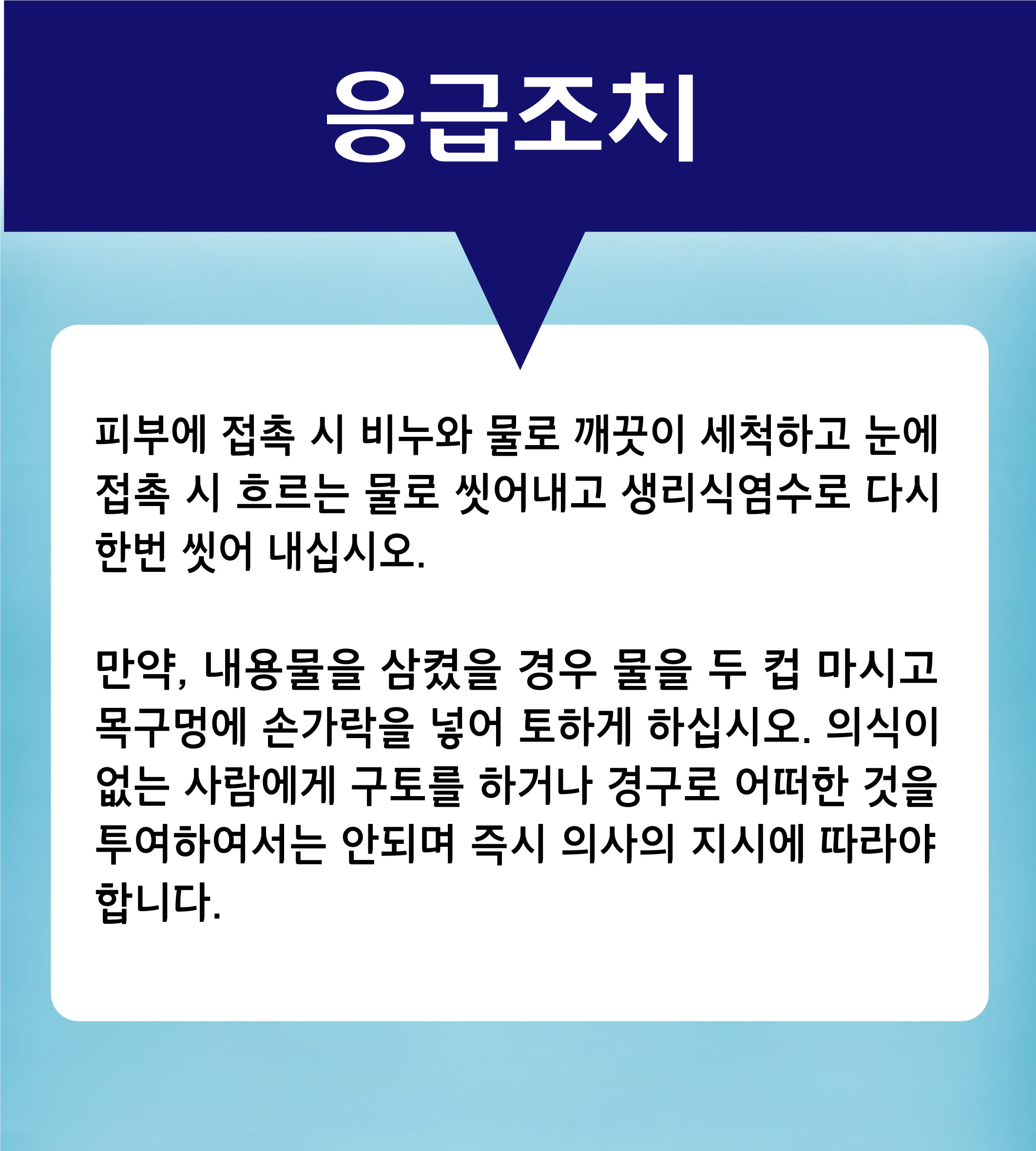 응급조치

피부에 접촉 시 비누와 물로 깨끗이 세척하고 눈에 접촉 시 흐르는 물로 씻어내고 생리식염수로 다시 한번 씻어 내십시오.

만약, 내용물을 삼켰을 경우 물을 두 컵 마시고 목구멍에 손가락을 넣어 토하게 하십시오. 의식이 없는 사람에게 구토를 하거나 경구로 어떠한 것을 투여하여서는 안되며 즉시 의사의 지시에 따라야 합니다.